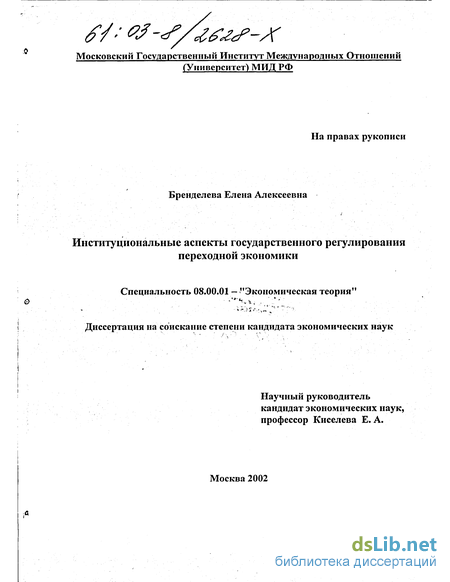 61:03-8/2628-X

Московский Государственный Институт Международных Отношений (Университет) МИД РФ

На правах рукописи

Бренделева Елена Алексеевна

Институциональные аспекты государственного регулирования переходной экономики

Специальность 08.00.01 – "Экономическая теория"

Диссертация на соискание степени кандидата экономических наук

Научный руководитель
кандидат экономических наук,
профессор Киселева Е. А.

Москва 2002

dsLib.net
библиотека диссертаций